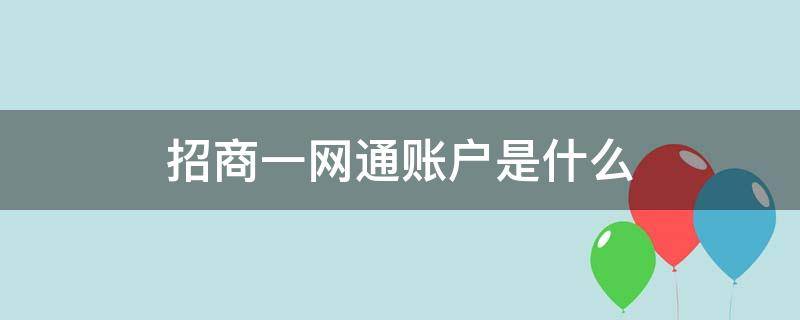 招商一网通账户是什么